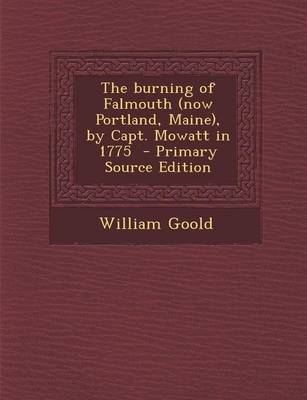 The burning of Falmouth (now Portland, Maine), by Capt. Mowatt in 1775 - Primary Source Edition

William Goold